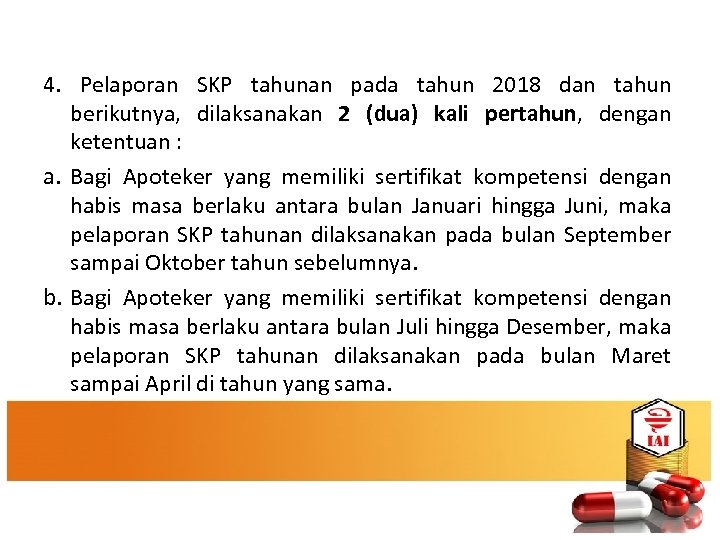 4. Pelaporan SKP tahunan pada tahun 2018 dan tahun berikutnya, dilaksanakan 2 (dua) kali pertahun, dengan ketentuan :

a. Bagi Apoteker yang memiliki sertifikat kompetensi dengan habis masa berlaku antara bulan Januari hingga Juni, maka pelaporan SKP tahunan dilaksanakan pada bulan September sampai Oktober tahun sebelumnya.

b. Bagi Apoteker yang memiliki sertifikat kompetensi dengan habis masa berlaku antara bulan Juli hingga Desember, maka pelaporan SKP tahunan dilaksanakan pada bulan Maret sampai April di tahun yang sama.

IAI